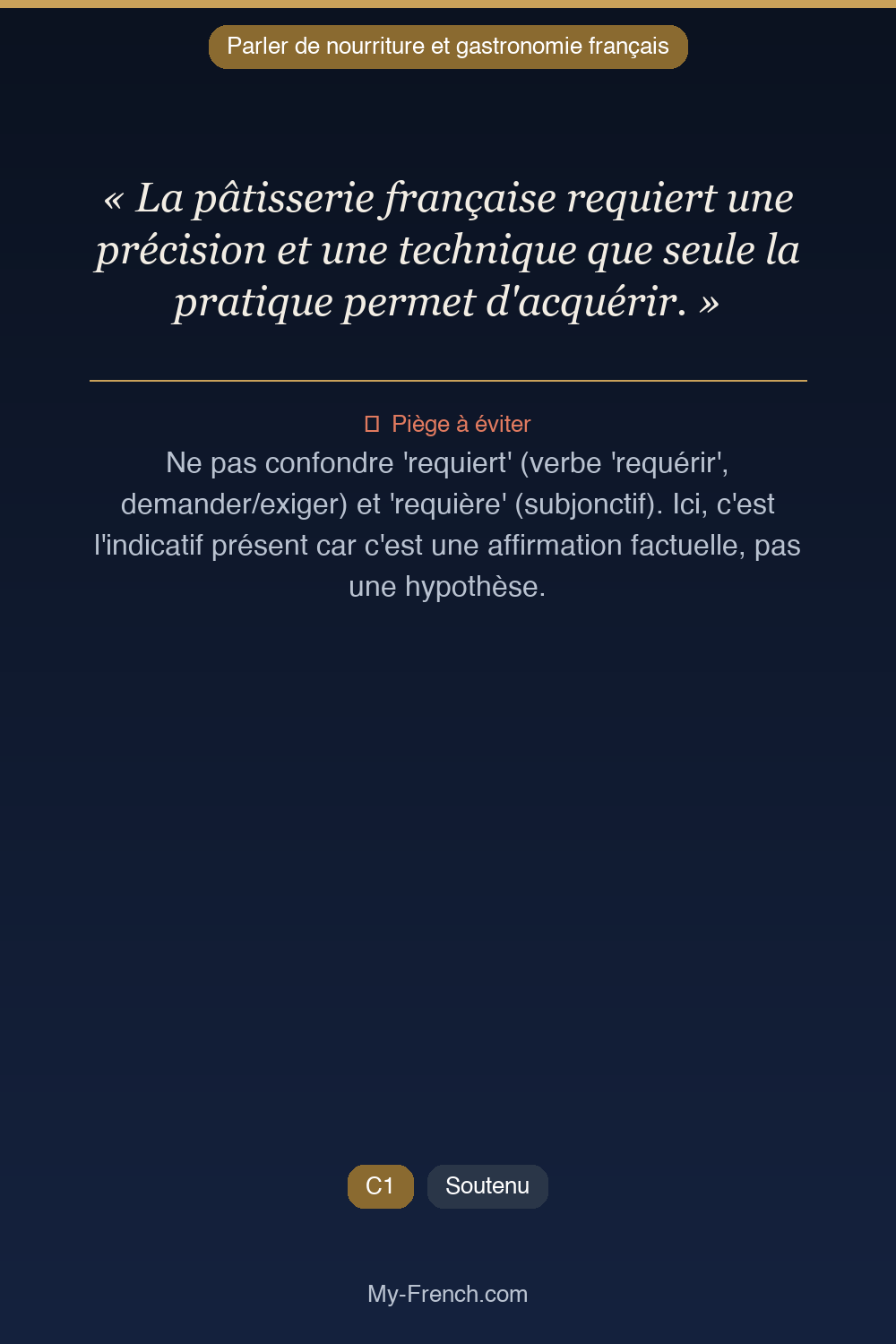 Parler de nourriture et gastronomie français

« La pâtisserie française requiert une précision et une technique que seule la pratique permet d'acquérir. »

Piège à éviter

Ne pas confondre 'requiert' (verbe 'requérir', demander/exiger) et 'requière' (subjonctif). Ici, c'est l'indicatif présent car c'est une affirmation factuelle, pas une hypothèse.

C1 Soutenu

My-French.com